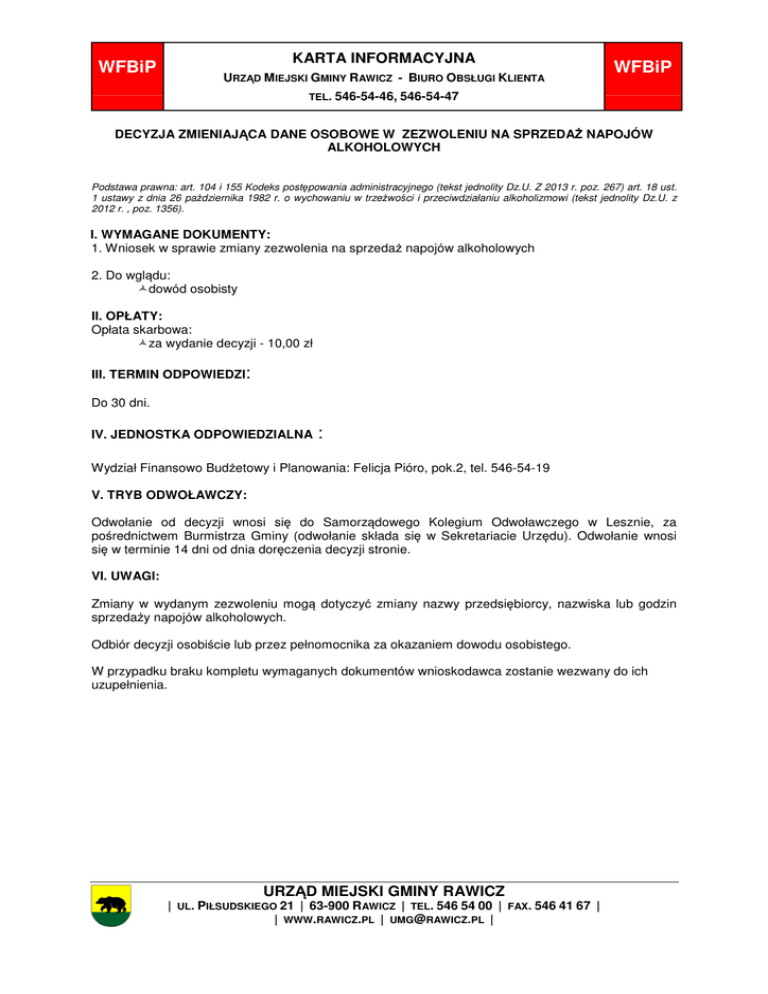 WFBiP

KARTA INFORMACYJNA

URZĄD MIEJSKI GMINY RAWICZ - BIURO OBSŁUGI KLIENTA

TEL. 546-54-46, 546-54-47

WFBiP

DECYZJA ZMIENIAJĄCA DANE OSOBOWE W ZEZWOLENIU NA SPRZEDAŻ NAPOJÓW ALKOHOLOWYCH

Podstawa prawna: art. 104 i 155 Kodeks postępowania administracyjnego (tekst jednolity Dz.U. Z 2013 r. poz. 267) art. 18 ust. 1 ustawy z dnia 26 października 1982 r. o wychowaniu w trzeźwości i przeciwdziałaniu alkoholizmowi (tekst jednolity Dz.U. z 2012 r. , poz. 1356).

I. WYMAGANE DOKUMENTY:
1. Wniosek w sprawie zmiany zezwolenia na sprzedaż napojów alkoholowych

2. Do wglądu:
dowód osobisty

II. OPŁATY:
Opłata skarbowa:
za wydanie decyzji - 10,00 zł

III. TERMIN ODPOWIEDZI:

Do 30 dni.

IV. JEDNOSTKA ODPOWIEDZIALNA :

Wydział Finansowo Budżetowy i Planowania: Felicja Pióro, pok.2, tel. 546-54-19

V. TRYB ODWOŁAWCZY:

Odwołanie od decyzji wnosi się do Samorządowego Kolegium Odwoławczego w Lesznie, za pośrednictwem Burmistrza Gminy (odwołanie składa się w Sekretariacie Urzędu). Odwołanie wnosi się w terminie 14 dni od dnia doręczenia decyzji stronie.

VI. UWAGI:

Zmiany w wydanym zezwoleniu mogą dotyczyć zmiany nazwy przedsiębiorcy, nazwiska lub godzin sprzedaży napojów alkoholowych.

Odbiór decyzji osobiście lub przez pełnomocnika za okazaniem dowodu osobistego.

W przypadku braku kompletu wymaganych dokumentów wnioskodawca zostanie wezwany do ich uzupełnienia.

URZĄD MIEJSKI GMINY RAWICZ
| UL. PIŁSUDSKIEGO 21 | 63-900 RAWICZ | TEL. 546 54 00 | FAX. 546 41 67 |
| WWW.RAWICZ.PL | UMG@RAWICZ.PL |